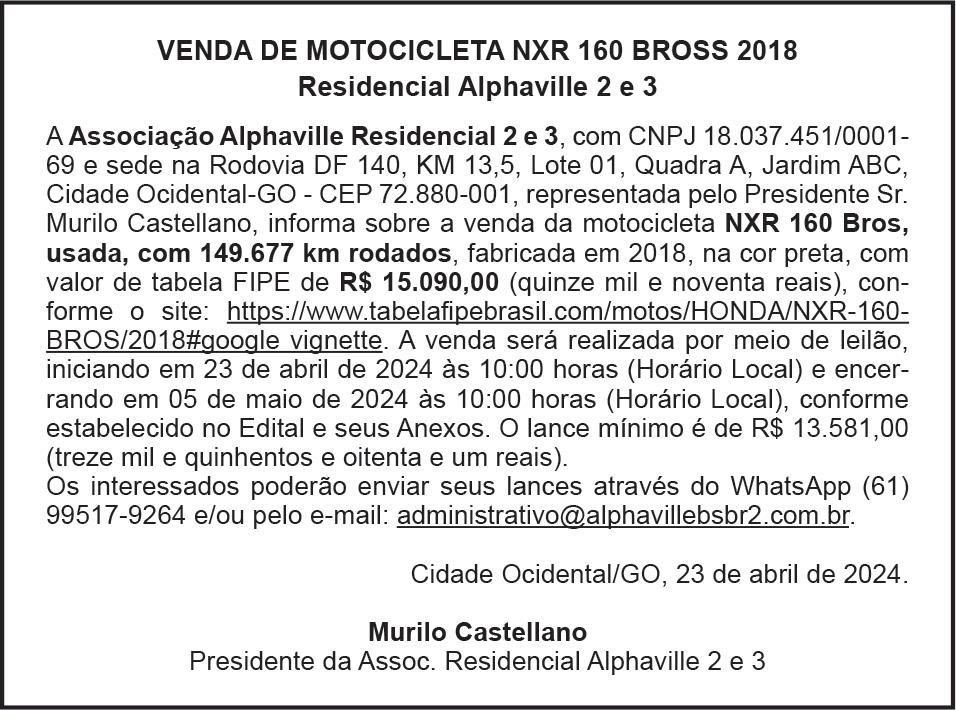 VENDA DE MOTOCICLETA NXR 160 BROSS 2018
Residencial Alphaville 2 e 3

A Associação Alphaville Residencial 2 e 3, com CNPJ 18.037.451/0001-69 e sede na Rodovia DF 140, KM 13,5, Lote 01, Quadra A, Jardim ABC, Cidade Ocidental-GO - CEP 72.880-001, representada pelo Presidente Sr. Murilo Castellano, informa sobre a venda da motocicleta NXR 160 Bros, usada, com 149.677 km rodados, fabricada em 2018, na cor preta, com valor de tabela FIPE de R$ 15.090,00 (quinze mil e noventa reais), conforme o site: https://www.tabelafipebrasil.com/motos/HONDA/NXR-160-BROS/2018#google vignette. A venda será realizada por meio de leilão, iniciando em 23 de abril de 2024 às 10:00 horas (Horário Local) e encerrando em 05 de maio de 2024 às 10:00 horas (Horário Local), conforme estabelecido no Edital e seus Anexos. O lance mínimo é de R$ 13.581,00 (treze mil e quinhentos e oitenta e um reais).
Os interessados poderão enviar seus lances através do WhatsApp (61) 99517-9264 e/ou pelo e-mail: administrativo@alphavillebsbr2.com.br.

Cidade Ocidental/GO, 23 de abril de 2024.

Murilo Castellano
Presidente da Assoc. Residencial Alphaville 2 e 3